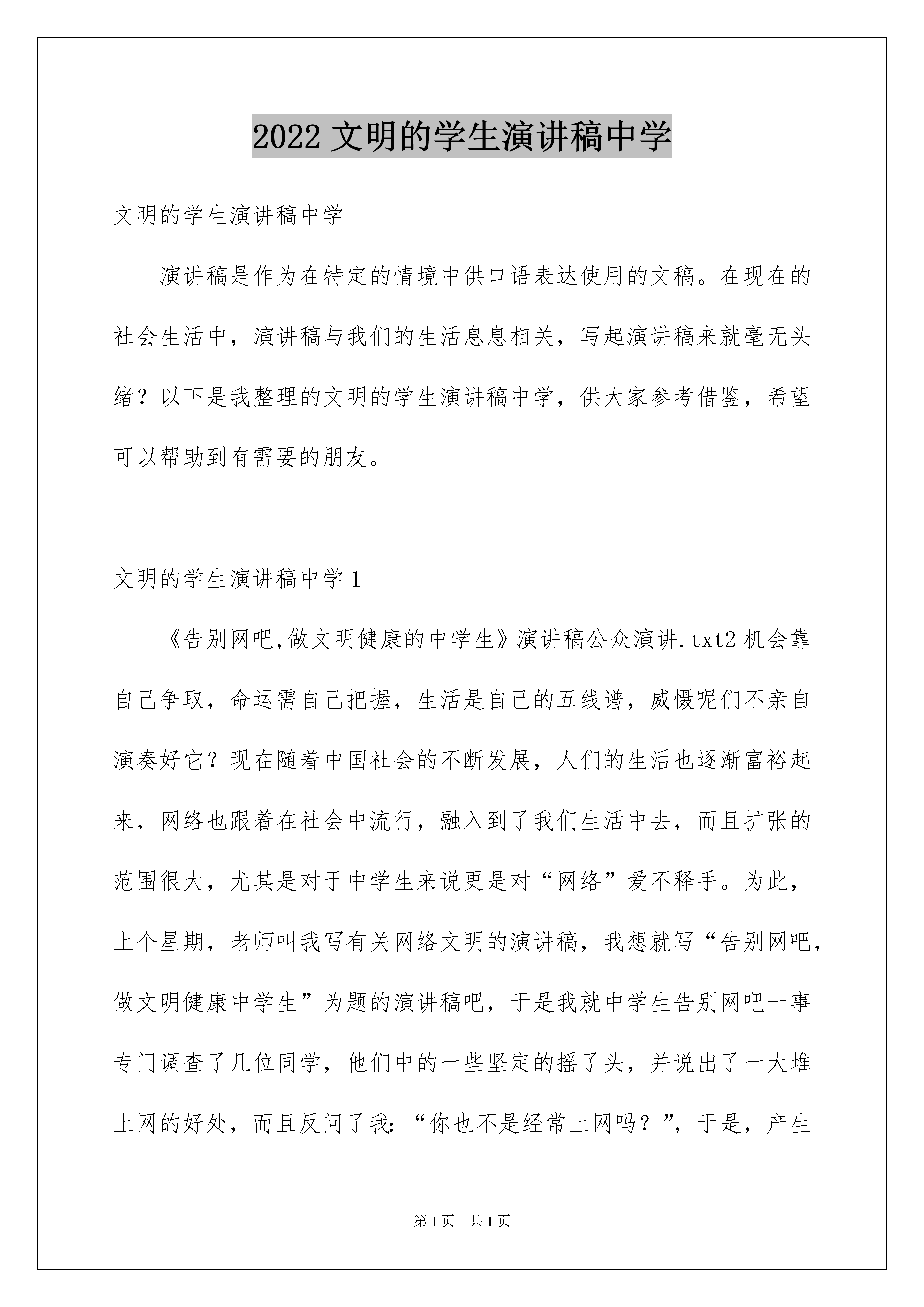 2022 文明的学生演讲稿中学

文明的学生演讲稿中学

演讲稿是作为在特定的情境中供口语表达使用的文稿。在现在的社会生活中，演讲稿与我们的生活息息相关，写起演讲稿来就毫无头绪？以下是我整理的文明的学生演讲稿中学，供大家参考借鉴，希望可以帮助到有需要的朋友。

文明的学生演讲稿中学 1

《告别网吧,做文明健康的中学生》演讲稿公众演讲.txt2 机会靠自己争取，命运需自己把握，生活是自己的五线谱，威慑呢们不亲自演奏好它？现在随着中国社会的不断发展，人们的生活也逐渐富裕起来，网络也跟着在社会中流行，融入到了我们生活中去，而且扩张的范围很大，尤其是对于中学生来说更是对“网络”爱不释手。为此，上个星期，老师叫我写有关网络文明的演讲稿，我想就写“告别网吧，做文明健康中学生”为题的演讲稿吧，于是我就中学生告别网吧一事专门调查了几位同学，他们中的一些坚定的摇了头，并说出了一大堆上网的好处，而且反问了我：“你也不是经常上网吗？”，于是，产生

第 1 页　共 1 页